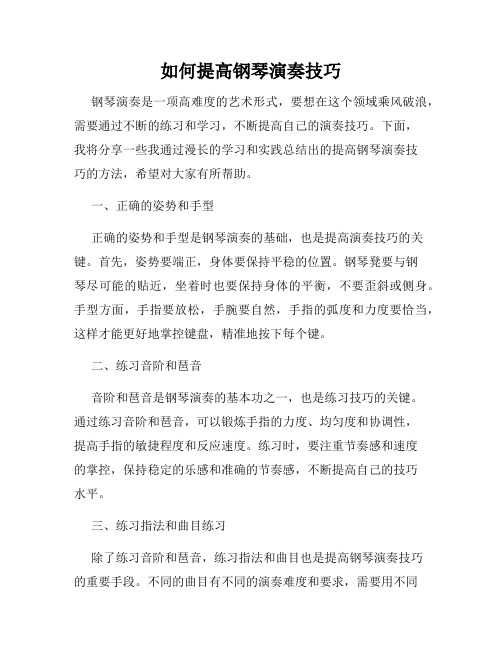 如何提高钢琴演奏技巧

钢琴演奏是一项高难度的艺术形式，要想在这个领域乘风破浪，需要通过不断的练习和学习，不断提高自己的演奏技巧。下面，我将分享一些我通过漫长的学习和实践总结出的提高钢琴演奏技巧的方法，希望对大家有所帮助。

一、正确的姿势和手型

正确的姿势和手型是钢琴演奏的基础，也是提高演奏技巧的关键。首先，姿势要端正，身体要保持平稳的位置。钢琴凳要与钢琴尽可能的贴近，坐着时也要保持身体的平衡，不要歪斜或侧身。手型方面，手指要放松，手腕要自然，手指的弧度和力度要恰当，这样才能更好地掌控键盘，精准地按下每个键。

二、练习音阶和琶音

音阶和琶音是钢琴演奏的基本功之一，也是练习技巧的关键。通过练习音阶和琶音，可以锻炼手指的力度、均匀度和协调性，提高手指的敏捷程度和反应速度。练习时，要注重节奏感和速度的掌控，保持稳定的乐感和准确的节奏感，不断提高自己的技巧水平。

三、练习指法和曲目练习

除了练习音阶和琶音，练习指法和曲目也是提高钢琴演奏技巧的重要手段。不同的曲目有不同的演奏难度和要求，需要用不同